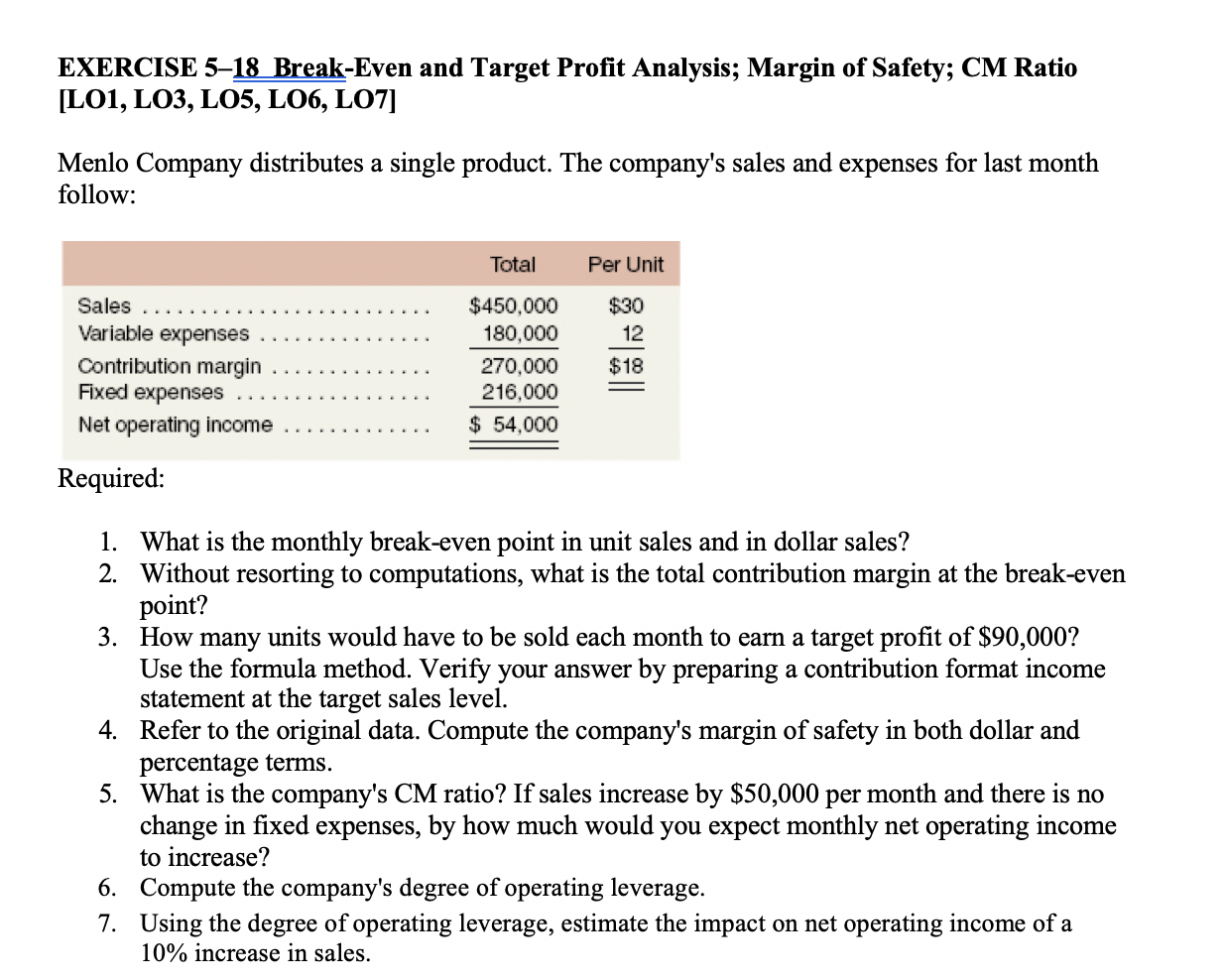 EXERCISE 5–18 Break-Even and Target Profit Analysis; Margin of Safety; CM Ratio [LO1, LO3, LO5, LO6, LO7]

Menlo Company distributes a single product. The company's sales and expenses for last month follow:

| | Total | Per Unit |
|---|---|---|
| Sales | \$450,000 | \$30 |
| Variable expenses | 180,000 | 12 |
| Contribution margin | 270,000 | \$18 |
| Fixed expenses | 216,000 | |
| Net operating income | \$ 54,000 | |

Required:

1. What is the monthly break-even point in unit sales and in dollar sales?
2. Without resorting to computations, what is the total contribution margin at the break-even point?
3. How many units would have to be sold each month to earn a target profit of \$90,000? Use the formula method. Verify your answer by preparing a contribution format income statement at the target sales level.
4. Refer to the original data. Compute the company's margin of safety in both dollar and percentage terms.
5. What is the company's CM ratio? If sales increase by \$50,000 per month and there is no change in fixed expenses, by how much would you expect monthly net operating income to increase?
6. Compute the company's degree of operating leverage.
7. Using the degree of operating leverage, estimate the impact on net operating income of a 10% increase in sales.